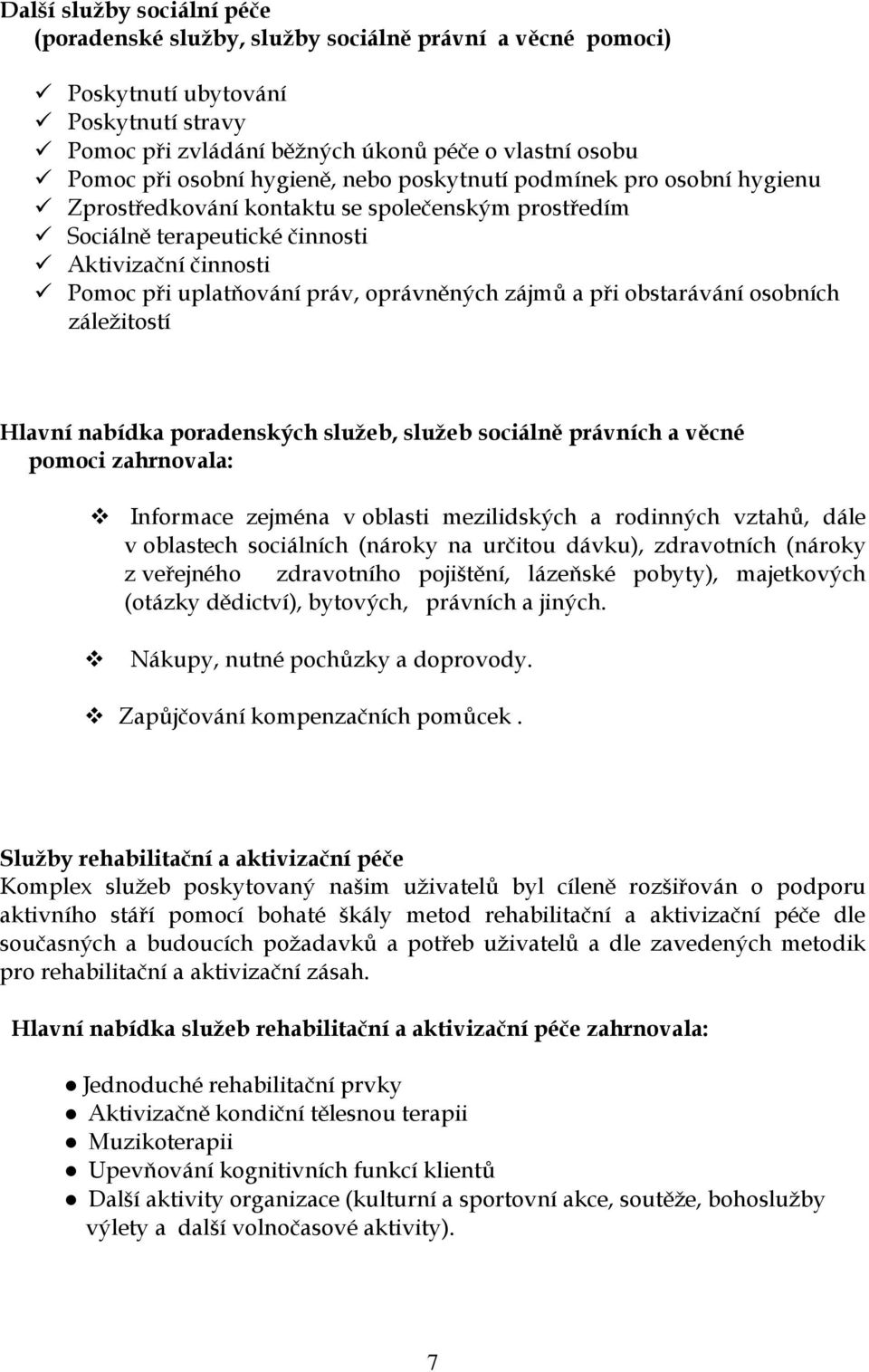 Další služby sociální péče
(poradenské služby, služby sociálně právní a věcné pomoci)

✓ Poskytnutí ubytování
✓ Poskytnutí stravy
✓ Pomoc při zvládání běžných úkonů péče o vlastní osobu
✓ Pomoc při osobní hygieně, nebo poskytnutí podmínek pro osobní hygienu
✓ Zprostředkování kontaktu se společenským prostředím
✓ Sociálně terapeutické činnosti
✓ Aktivizační činnosti
✓ Pomoc při uplatňování práv, oprávněných zájmů a při obstarávání osobních záležitostí

Hlavní nabídka poradenských služeb, služeb sociálně právních a věcné pomoci zahrnovala:

❖ Informace zejména v oblasti mezilidských a rodinných vztahů, dále v oblastech sociálních (nároky na určitou dávku), zdravotních (nároky z veřejného zdravotního pojištění, lázeňské pobyty), majetkových (otázky dědictví), bytových, právních a jiných.

❖ Nákupy, nutné pochůzky a doprovody.

❖ Zapůjčování kompenzačních pomůcek .

Služby rehabilitační a aktivizační péče
Komplex služeb poskytovaný našim uživatelů byl cíleně rozšiřován o podporu aktivního stáří pomocí bohaté škály metod rehabilitační a aktivizační péče dle současných a budoucích požadavků a potřeb uživatelů a dle zavedených metodik pro rehabilitační a aktivizační zásah.

Hlavní nabídka služeb rehabilitační a aktivizační péče zahrnovala:

● Jednoduché rehabilitační prvky
● Aktivizačně kondiční tělesnou terapii
● Muzikoterapii
● Upevňování kognitivních funkcí klientů
● Další aktivity organizace (kulturní a sportovní akce, soutěže, bohoslužby výlety a další volnočasové aktivity).

7